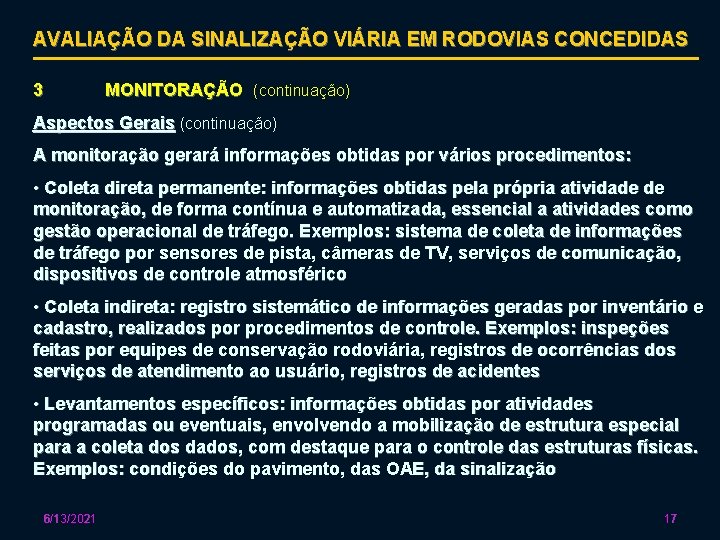 AVALIAÇÃO DA SINALIZAÇÃO VIÁRIA EM RODOVIAS CONCEDIDAS

3 MONITORAÇÃO (continuação)

Aspectos Gerais (continuação)

A monitoração gerará informações obtidas por vários procedimentos:

• Coleta direta permanente: informações obtidas pela própria atividade de monitoração, de forma contínua e automatizada, essencial a atividades como gestão operacional de tráfego. Exemplos: sistema de coleta de informações de tráfego por sensores de pista, câmeras de TV, serviços de comunicação, dispositivos de controle atmosférico

• Coleta indireta: registro sistemático de informações geradas por inventário e cadastro, realizados por procedimentos de controle. Exemplos: inspeções feitas por equipes de conservação rodoviária, registros de ocorrências dos serviços de atendimento ao usuário, registros de acidentes

• Levantamentos específicos: informações obtidas por atividades programadas ou eventuais, envolvendo a mobilização de estrutura especial para a coleta dos dados, com destaque para o controle das estruturas físicas. Exemplos: condições do pavimento, das OAE, da sinalização

6/13/2021

17